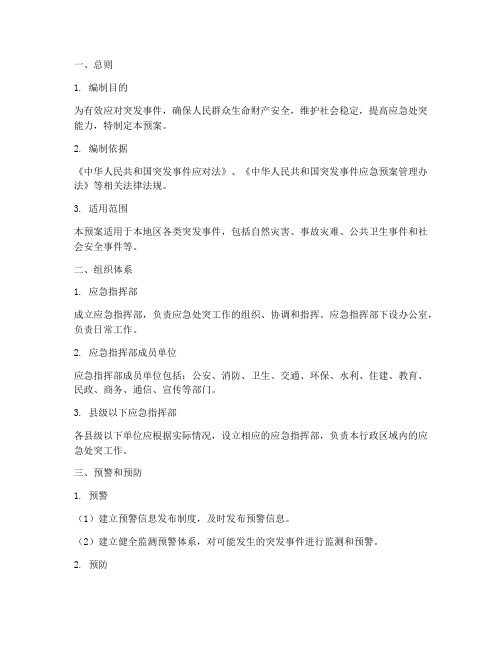 一、总则

1. 编制目的

为有效应对突发事件，确保人民群众生命财产安全，维护社会稳定，提高应急处突能力，特制定本预案。

2. 编制依据

《中华人民共和国突发事件应对法》、《中华人民共和国突发事件应急预案管理办法》等相关法律法规。

3. 适用范围

本预案适用于本地区各类突发事件，包括自然灾害、事故灾难、公共卫生事件和社会安全事件等。

二、组织体系

1. 应急指挥部

成立应急指挥部，负责应急处突工作的组织、协调和指挥。应急指挥部下设办公室，负责日常工作。

2. 应急指挥部成员单位

应急指挥部成员单位包括：公安、消防、卫生、交通、环保、水利、住建、教育、民政、商务、通信、宣传等部门。

3. 县级以下应急指挥部

各县级以下单位应根据实际情况，设立相应的应急指挥部，负责本行政区域内的应急处突工作。

三、预警和预防

1. 预警

（1）建立预警信息发布制度，及时发布预警信息。

（2）建立健全监测预警体系，对可能发生的突发事件进行监测和预警。

2. 预防